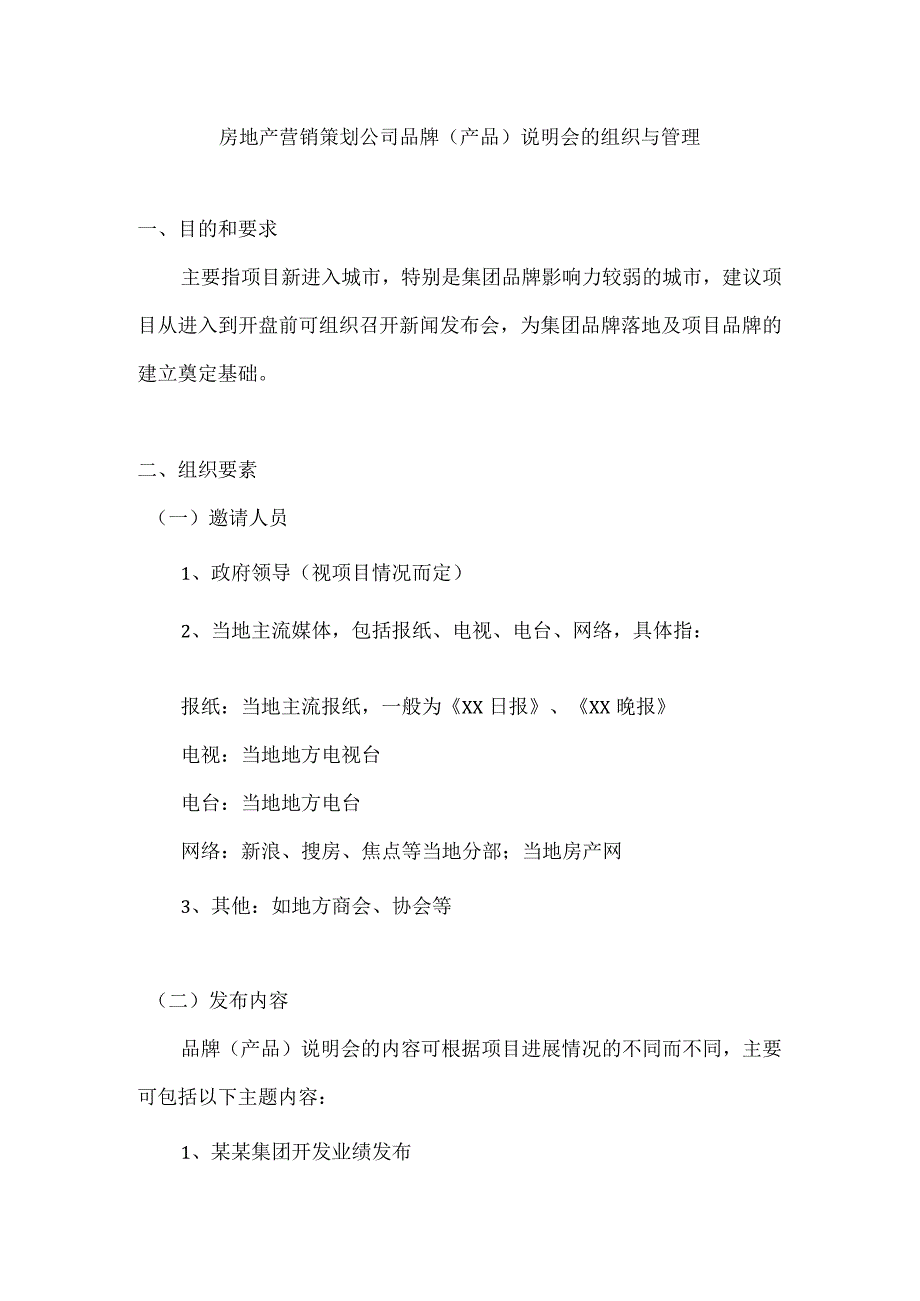 房地产营销策划公司品牌（产品）说明会的组织与管理

一、目的和要求

主要指项目新进入城市，特别是集团品牌影响力较弱的城市，建议项目从进入到开盘前可组织召开新闻发布会，为集团品牌落地及项目品牌的建立奠定基础。

二、组织要素

（一）邀请人员

1、政府领导（视项目情况而定）

2、当地主流媒体，包括报纸、电视、电台、网络，具体指：

报纸：当地主流报纸，一般为《XX 日报》、《XX 晚报》

电视：当地地方电视台

电台：当地地方电台

网络：新浪、搜房、焦点等当地分部；当地房产网

3、其他：如地方商会、协会等

（二）发布内容

品牌（产品）说明会的内容可根据项目进展情况的不同而不同，主要可包括以下主题内容：

1、某某集团开发业绩发布